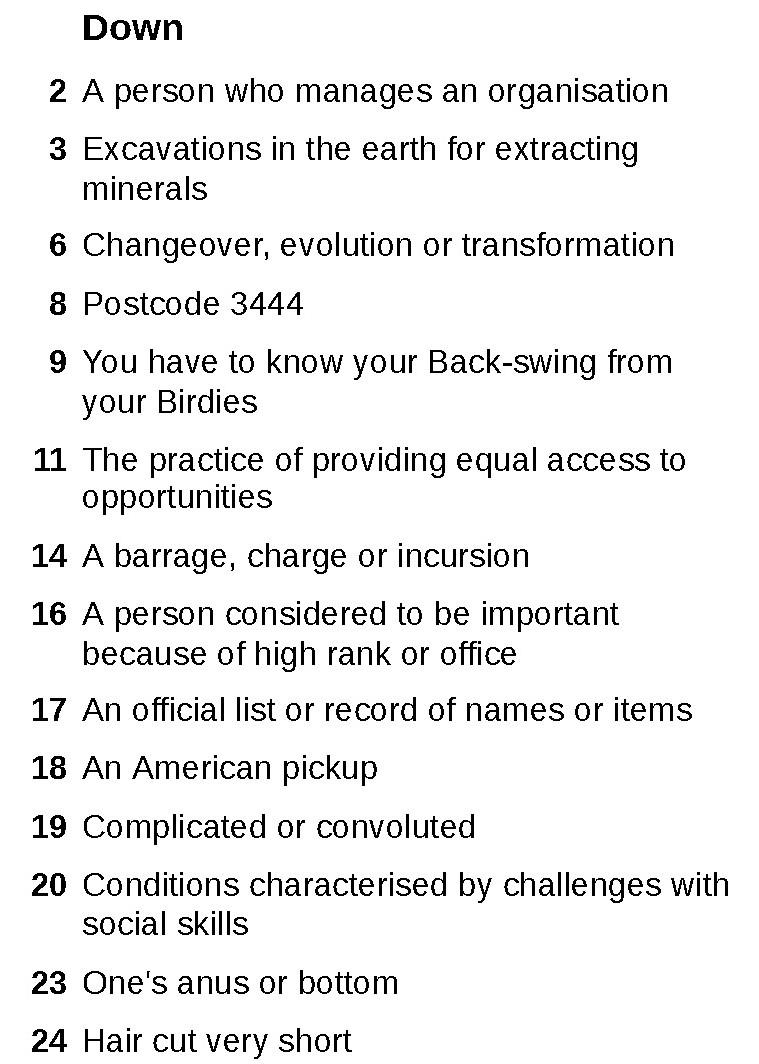 Down

2 A person who manages an organisation

3 Excavations in the earth for extracting minerals

6 Changeover, evolution or transformation

8 Postcode 3444

9 You have to know your Back-swing from your Birdies

11 The practice of providing equal access to opportunities

14 A barrage, charge or incursion

16 A person considered to be important because of high rank or office

17 An official list or record of names or items

18 An American pickup

19 Complicated or convoluted

20 Conditions characterised by challenges with social skills

23 One's anus or bottom

24 Hair cut very short